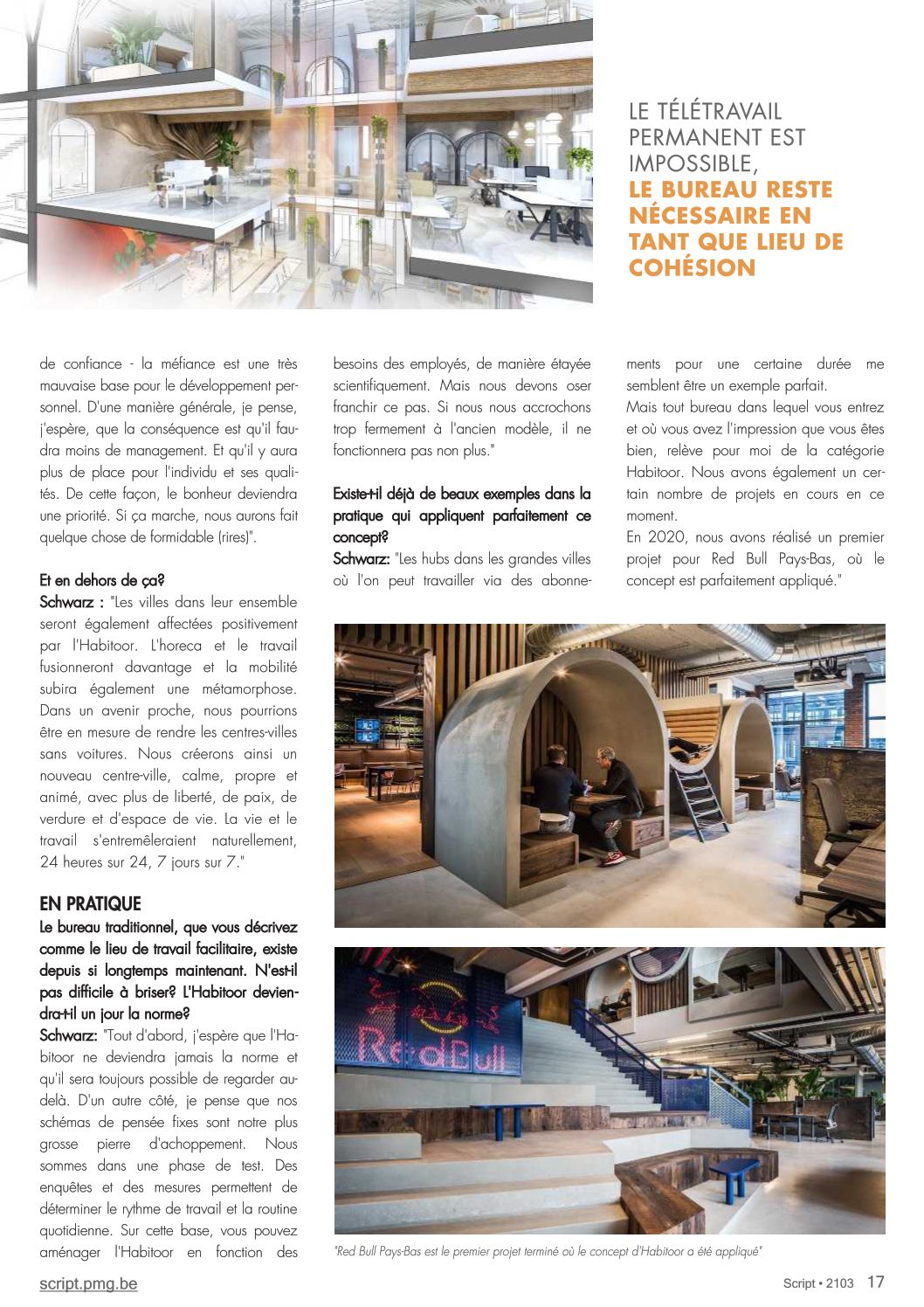 LE TÉLÉTRAVAIL PERMANENT EST IMPOSSIBLE, LE BUREAU RESTE NÉCESSAIRE EN TANT QUE LIEU DE COHÉSION

de confiance - la méfiance est une très mauvaise base pour le développement personnel. D'une manière générale, je pense, j'espère, que la conséquence est qu'il faudra moins de management. Et qu'il y aura plus de place pour l'individu et ses qualités. De cette façon, le bonheur deviendra une priorité. Si ça marche, nous aurons fait quelque chose de formidable (rires)".

Et en dehors de ça?
Schwarz : "Les villes dans leur ensemble seront également affectées positivement par l'Habitoor. L'horeca et le travail fusionneront davantage et la mobilité subira également une métamorphose. Dans un avenir proche, nous pourrions être en mesure de rendre les centres-villes sans voitures. Nous créerons ainsi un nouveau centre-ville, calme, propre et animé, avec plus de liberté, de paix, de verdure et d'espace de vie. La vie et le travail s'entremêleraient naturellement, 24 heures sur 24, 7 jours sur 7."

EN PRATIQUE
Le bureau traditionnel, que vous décrivez comme le lieu de travail facilitaire, existe depuis si longtemps maintenant. N'est-il pas difficile à briser? L'Habitoor deviendra-t-il un jour la norme?
Schwarz: "Tout d'abord, j'espère que l'Habitoor ne deviendra jamais la norme et qu'il sera toujours possible de regarder au-delà. D'un autre côté, je pense que nos schémas de pensée fixes sont notre plus grosse pierre d'achoppement. Nous sommes dans une phase de test. Des enquêtes et des mesures permettent de déterminer le rythme de travail et la routine quotidienne. Sur cette base, vous pouvez aménager l'Habitoor en fonction des besoins des employés, de manière étayée scientifiquement. Mais nous devons oser franchir ce pas. Si nous nous accrochons trop fermement à l'ancien modèle, il ne fonctionnera pas non plus."

Existe-t-il déjà de beaux exemples dans la pratique qui appliquent parfaitement ce concept?
Schwarz: "Les hubs dans les grandes villes où l'on peut travailler via des abonnements pour une certaine durée me semblent être un exemple parfait.
Mais tout bureau dans lequel vous entrez et où vous avez l'impression que vous êtes bien, relève pour moi de la catégorie Habitoor. Nous avons également un certain nombre de projets en cours en ce moment.
En 2020, nous avons réalisé un premier projet pour Red Bull Pays-Bas, où le concept est parfaitement appliqué."

Red Bull

"Red Bull Pays-Bas est le premier projet terminé où le concept d'Habitoor a été appliqué"

script.pmg.be
Script • 2103 17